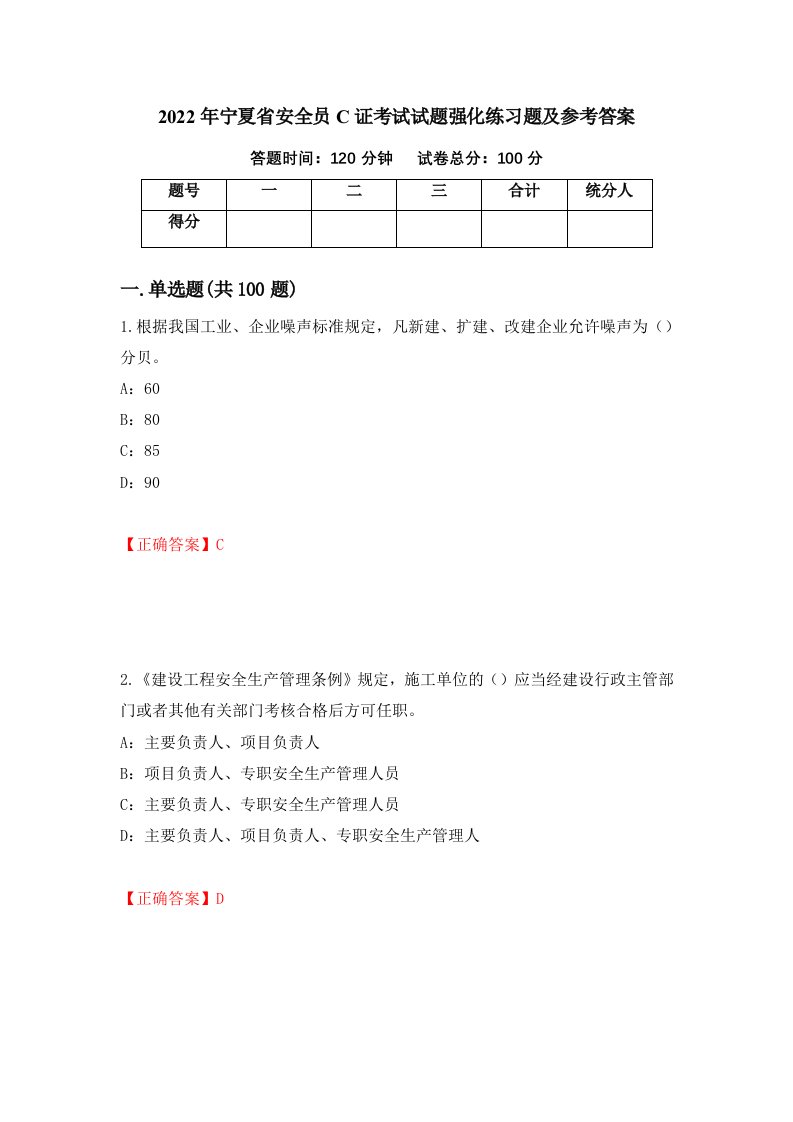 2022年宁夏省安全员C证考试试题强化练习题及参考答案

答题时间：120分钟　试卷总分：100分

| 题号 | 一 | 二 | 三 | 合计 | 统分人 |
|---|---|---|---|---|---|
| 得分 | | | | | |

一.单选题(共100题)

1.根据我国工业、企业噪声标准规定，凡新建、扩建、改建企业允许噪声为（）分贝。

A：60

B：80

C：85

D：90

【正确答案】C

2.《建设工程安全生产管理条例》规定，施工单位的（）应当经建设行政主管部门或者其他有关部门考核合格后方可任职。

A：主要负责人、项目负责人

B：项目负责人、专职安全生产管理人员

C：主要负责人、专职安全生产管理人员

D：主要负责人、项目负责人、专职安全生产管理人

【正确答案】D